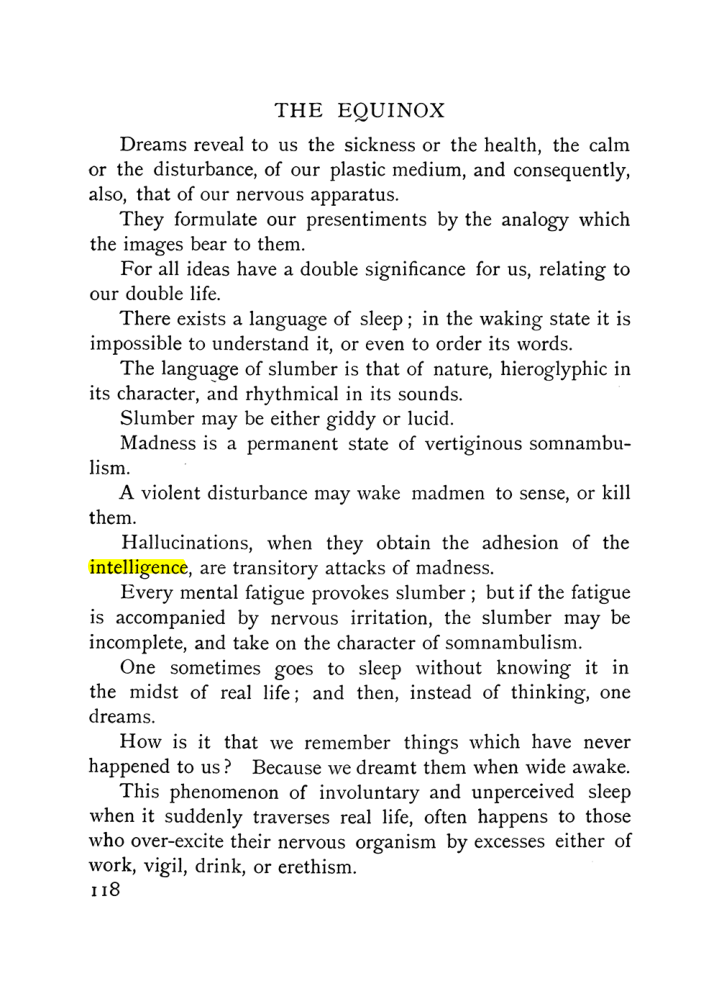 THE EQUINOX

Dreams reveal to us the sickness or the health, the calm or the disturbance, of our plastic medium, and consequently, also, that of our nervous apparatus.

They formulate our presentiments by the analogy which the images bear to them.

For all ideas have a double significance for us, relating to our double life.

There exists a language of sleep; in the waking state it is impossible to understand it, or even to order its words.

The language of slumber is that of nature, hieroglyphic in its character, and rhythmical in its sounds.

Slumber may be either giddy or lucid.

Madness is a permanent state of vertiginous somnambulism.

A violent disturbance may wake madmen to sense, or kill them.

Hallucinations, when they obtain the adhesion of the intelligence, are transitory attacks of madness.

Every mental fatigue provokes slumber; but if the fatigue is accompanied by nervous irritation, the slumber may be incomplete, and take on the character of somnambulism.

One sometimes goes to sleep without knowing it in the midst of real life; and then, instead of thinking, one dreams.

How is it that we remember things which have never happened to us? Because we dreamt them when wide awake.

This phenomenon of involuntary and unperceived sleep when it suddenly traverses real life, often happens to those who over-excite their nervous organism by excesses either of work, vigil, drink, or erethism.

118